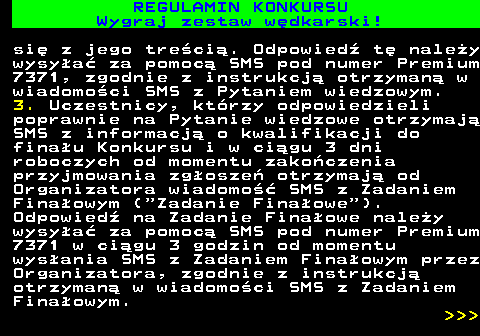 REGULAMIN KONKURSU
Wygraj zestaw wędkarski!

się z jego treścią. Odpowiedź tę należy wysyłać za pomocą SMS pod numer Premium 7371, zgodnie z instrukcją otrzymaną w wiadomości SMS z Pytaniem wiedzowym.
3. Uczestnicy, którzy odpowiedzieli poprawnie na Pytanie wiedzowe otrzymają SMS z informacją o kwalifikacji do finału Konkursu i w ciągu 3 dni roboczych od momentu zakończenia przyjmowania zgłoszeń otrzymają od Organizatora wiadomość SMS z Zadaniem Finałowym ("Zadanie Finałowe").
Odpowiedź na Zadanie Finałowe należy wysyłać za pomocą SMS pod numer Premium 7371 w ciągu 3 godzin od momentu wysłania SMS z Zadaniem Finałowym przez Organizatora, zgodnie z instrukcją otrzymaną w wiadomości SMS z Zadaniem Finałowym.
>>>